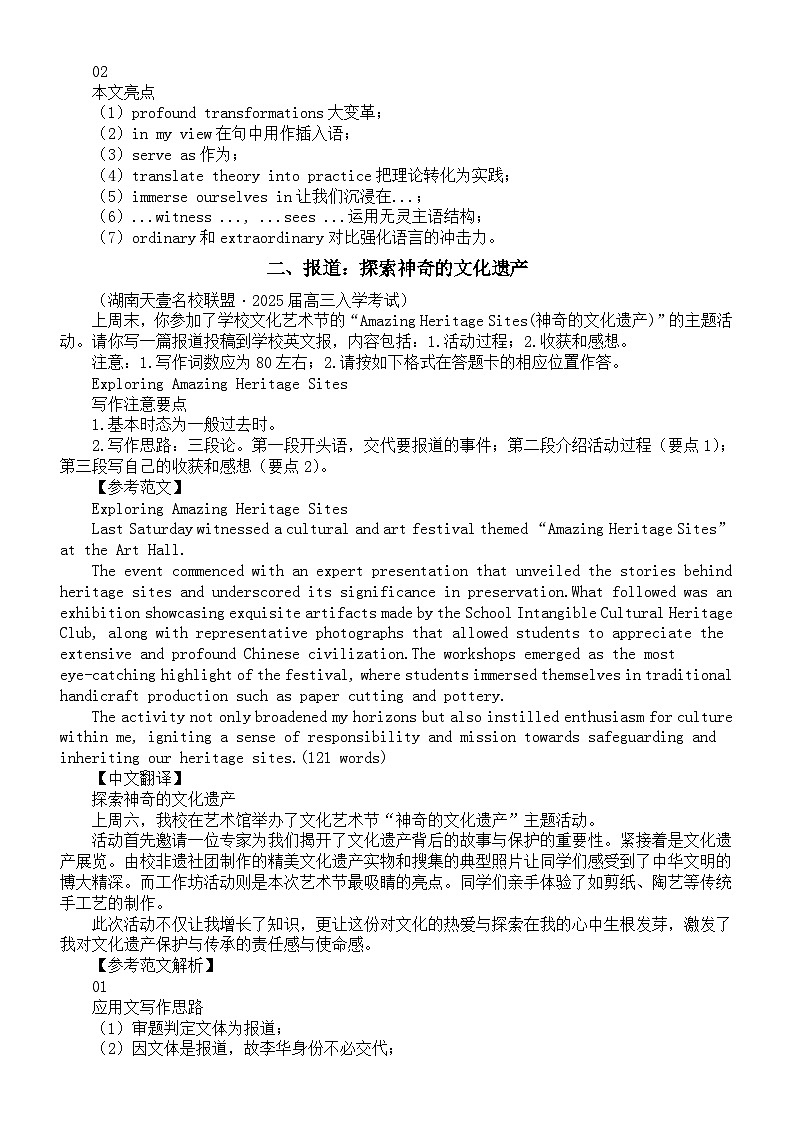 02
本文亮点
（1）profound transformations 大变革；
（2）in my view 在句中用作插入语；
（3）serve as 作为；
（4）translate theory into practice 把理论转化为实践；
（5）immerse ourselves in 让我们沉浸在...；
（6）...witness ..., ...sees ...运用无灵主语结构；
（7）ordinary 和 extraordinary 对比强化语言的冲击力。

二、报道：探索神奇的文化遗产

（湖南天壹名校联盟·2025 届高三入学考试）
上周末，你参加了学校文化艺术节的“Amazing Heritage Sites(神奇的文化遗产)”的主题活动。请你写一篇报道投稿到学校英文报，内容包括：1.活动过程；2.收获和感想。
注意：1.写作词数应为 80 左右；2.请按如下格式在答题卡的相应位置作答。
Exploring Amazing Heritage Sites
写作注意要点
1.基本时态为一般过去时。
2.写作思路：三段论。第一段开头语，交代要报道的事件；第二段介绍活动过程（要点 1）；第三段写自己的收获和感想（要点 2）。
【参考范文】
Exploring Amazing Heritage Sites
Last Saturday witnessed a cultural and art festival themed “Amazing Heritage Sites” at the Art Hall.
The event commenced with an expert presentation that unveiled the stories behind heritage sites and underscored its significance in preservation.What followed was an exhibition showcasing exquisite artifacts made by the School Intangible Cultural Heritage Club, along with representative photographs that allowed students to appreciate the extensive and profound Chinese civilization.The workshops emerged as the most eye-catching highlight of the festival, where students immersed themselves in traditional handicraft production such as paper cutting and pottery.
The activity not only broadened my horizons but also instilled enthusiasm for culture within me, igniting a sense of responsibility and mission towards safeguarding and inheriting our heritage sites.(121 words)
【中文翻译】
探索神奇的文化遗产
上周六，我校在艺术馆举办了文化艺术节“神奇的文化遗产”主题活动。
活动首先邀请一位专家为我们揭开了文化遗产背后的故事与保护的重要性。紧接着是文化遗产展览。由校非遗社团制作的精美文化遗产实物和搜集的典型照片让同学们感受到了中华文明的博大精深。而工作坊活动则是本次艺术节最吸睛的亮点。同学们亲手体验了如剪纸、陶艺等传统手工艺的制作。
此次活动不仅让我增长了知识，更让这份对文化的热爱与探索在我的心中生根发芽，激发了我对文化遗产保护与传承的责任感与使命感。
【参考范文解析】
01
应用文写作思路
（1）审题判定文体为报道；
（2）因文体是报道，故李华身份不必交代；